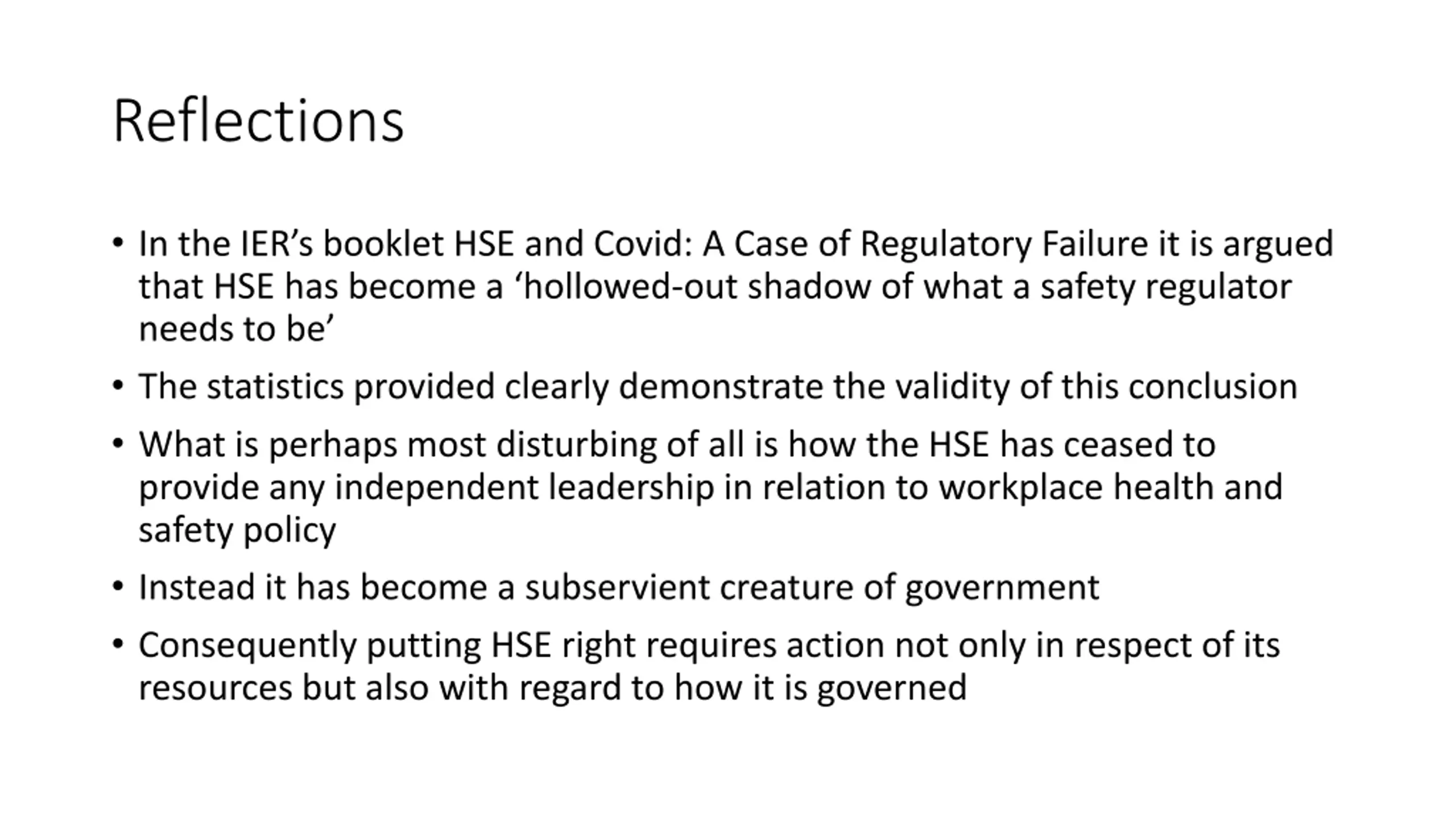 Reflections

• In the IER’s booklet HSE and Covid: A Case of Regulatory Failure it is argued that HSE has become a ‘hollowed-out shadow of what a safety regulator needs to be’

• The statistics provided clearly demonstrate the validity of this conclusion

• What is perhaps most disturbing of all is how the HSE has ceased to provide any independent leadership in relation to workplace health and safety policy

• Instead it has become a subservient creature of government

• Consequently putting HSE right requires action not only in respect of its resources but also with regard to how it is governed